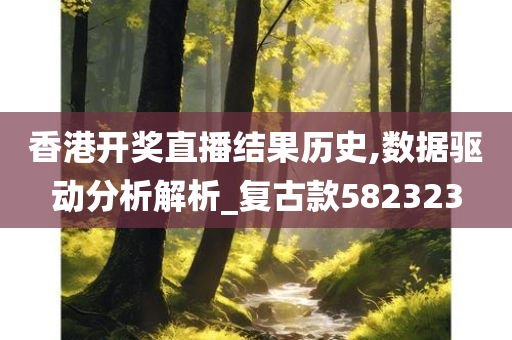 香港开奖直播结果历史,数据驱动分析解析_复古款582323